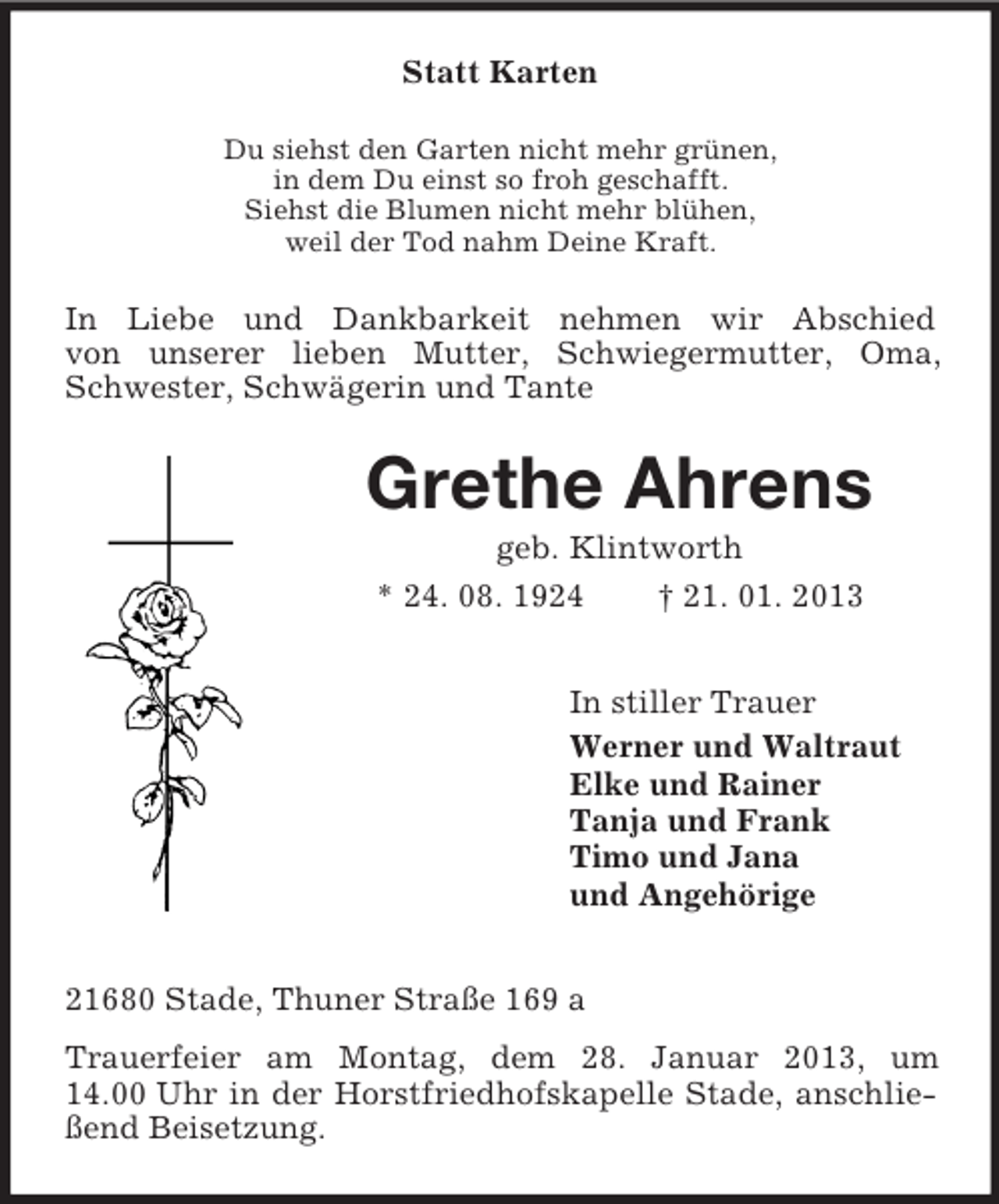 Statt Karten

Du siehst den Garten nicht mehr grünen,
in dem Du einst so froh geschafft.
Siehst die Blumen nicht mehr blühen,
weil der Tod nahm Deine Kraft.

In Liebe und Dankbarkeit nehmen wir Abschied von unserer lieben Mutter, Schwiegermutter, Oma, Schwester, Schwägerin und Tante

Grethe Ahrens

geb. Klintworth

* 24. 08. 1924 † 21. 01. 2013

In stiller Trauer
Werner und Waltraut
Elke und Rainer
Tanja und Frank
Timo und Jana
und Angehörige

21680 Stade, Thuner Straße 169 a

Trauerfeier am Montag, dem 28. Januar 2013, um 14.00 Uhr in der Horstfriedhofskapelle Stade, anschließend Beisetzung.